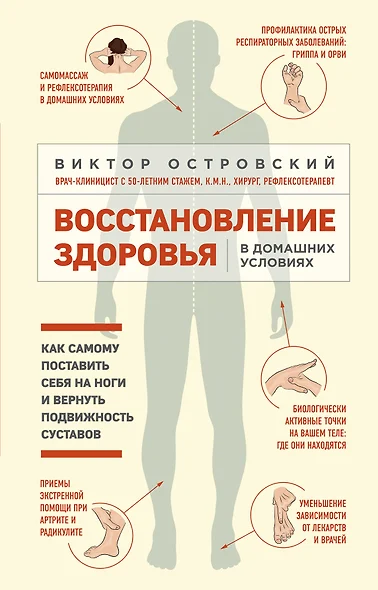 САМОМАССАЖ И РЕФЛЕКСОТЕРАПИЯ В ДОМАШНИХ УСЛОВИЯХ

ПРОФИЛАКТИКА ОСТРЫХ РЕСПИРАТОРНЫХ ЗАБОЛЕВАНИЙ: ГРИППА И ОРВИ

ВИКТОР ОСТРОВСКИЙ

ВРАЧ-КЛИНИЦИСТ С 50-ЛЕТНИМ СТАЖЕМ, К.М.Н., ХИРУРГ, РЕФЛЕКСОТЕРАПЕВТ

ВОССТАНОВЛЕНИЕ ЗДОРОВЬЯ

В ДОМАШНИХ УСЛОВИЯХ

КАК САМОМУ ПОСТАВИТЬ СЕБЯ НА НОГИ И ВЕРНУТЬ ПОДВИЖНОСТЬ СУСТАВОВ

БИОЛОГИЧЕСКИ АКТИВНЫЕ ТОЧКИ НА ВАШЕМ ТЕЛЕ: ГДЕ ОНИ НАХОДЯТСЯ

ПРИЕМЫ ЭКСТРЕННОЙ ПОМОЩИ ПРИ АРТРИТЕ И РАДИКУЛИТЕ

УМЕНЬШЕНИЕ ЗАВИСИМОСТИ ОТ ЛЕКАРСТВ И ВРАЧЕЙ